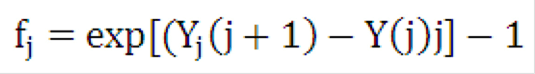 $f_j = \exp[(Y_j(j+1) - Y(j)j] - 1$